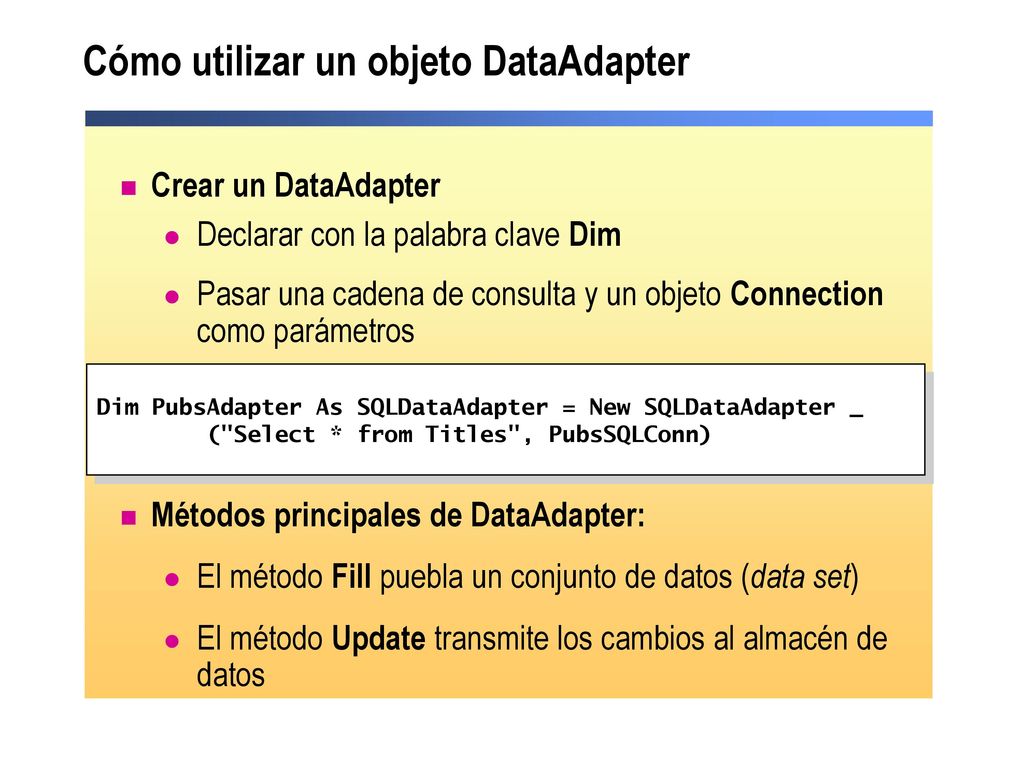 Cómo utilizar un objeto DataAdapter

Crear un DataAdapter

Declarar con la palabra clave Dim

Pasar una cadena de consulta y un objeto Connection como parámetros

Dim PubsAdapter As SQLDataAdapter = New SQLDataAdapter _
("Select * from Titles", PubsSQLConn)

Métodos principales de DataAdapter:

El método Fill puebla un conjunto de datos (data set)

El método Update transmite los cambios al almacén de datos